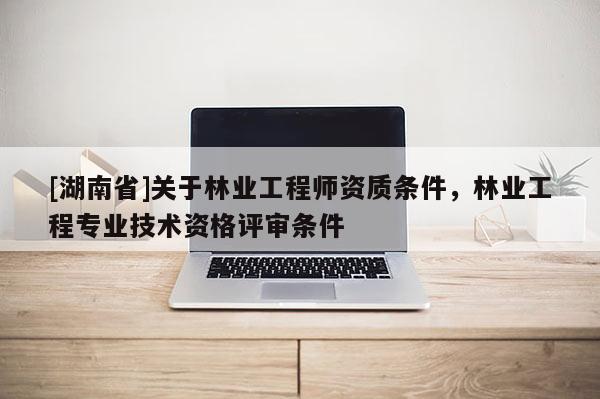 [湖南省]关于林业工程师资质条件，林业工程专业技术资格评审条件